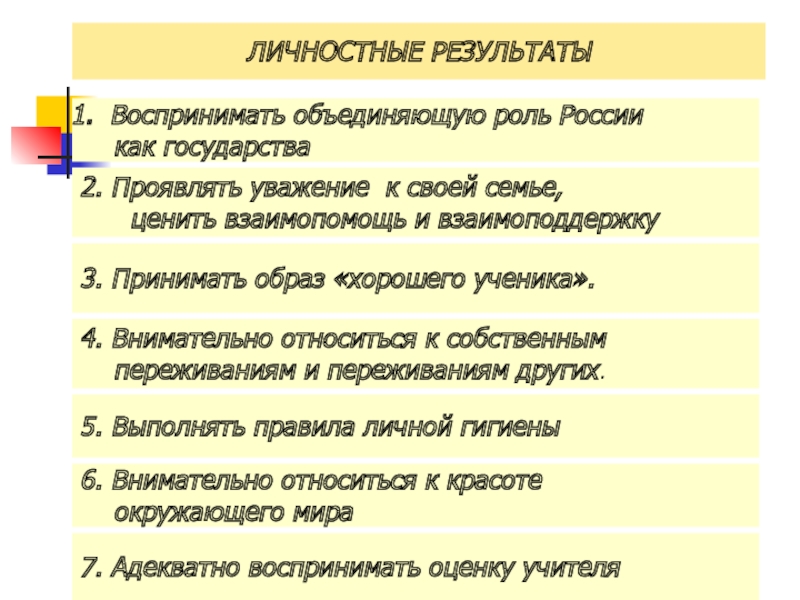 ЛИЧНОСТНЫЕ РЕЗУЛЬТАТЫ

1. Воспринимать объединяющую роль России как государства

2. Проявлять уважение к своей семье, ценить взаимопомощь и взаимоподдержку

3. Принимать образ «хорошего ученика».

4. Внимательно относиться к собственным переживаниям и переживаниям других.

5. Выполнять правила личной гигиены

6. Внимательно относиться к красоте окружающего мира

7. Адекватно воспринимать оценку учителя